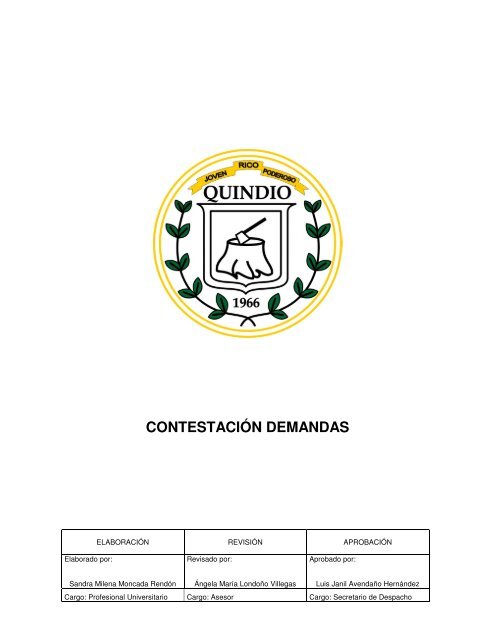 JOVEN RICO PODEROSO
QUINDIO
1966

CONTESTACIÓN DEMANDAS

| ELABORACIÓN | REVISIÓN | APROBACIÓN |
|---|---|---|
| Elaborado por: Sandra Milena Moncada Rendón | Revisado por: Ángela María Londoño Villegas | Aprobado por: Luis Janil Avendaño Hernández |
| Cargo: Profesional Universitario | Cargo: Asesor | Cargo: Secretario de Despacho |